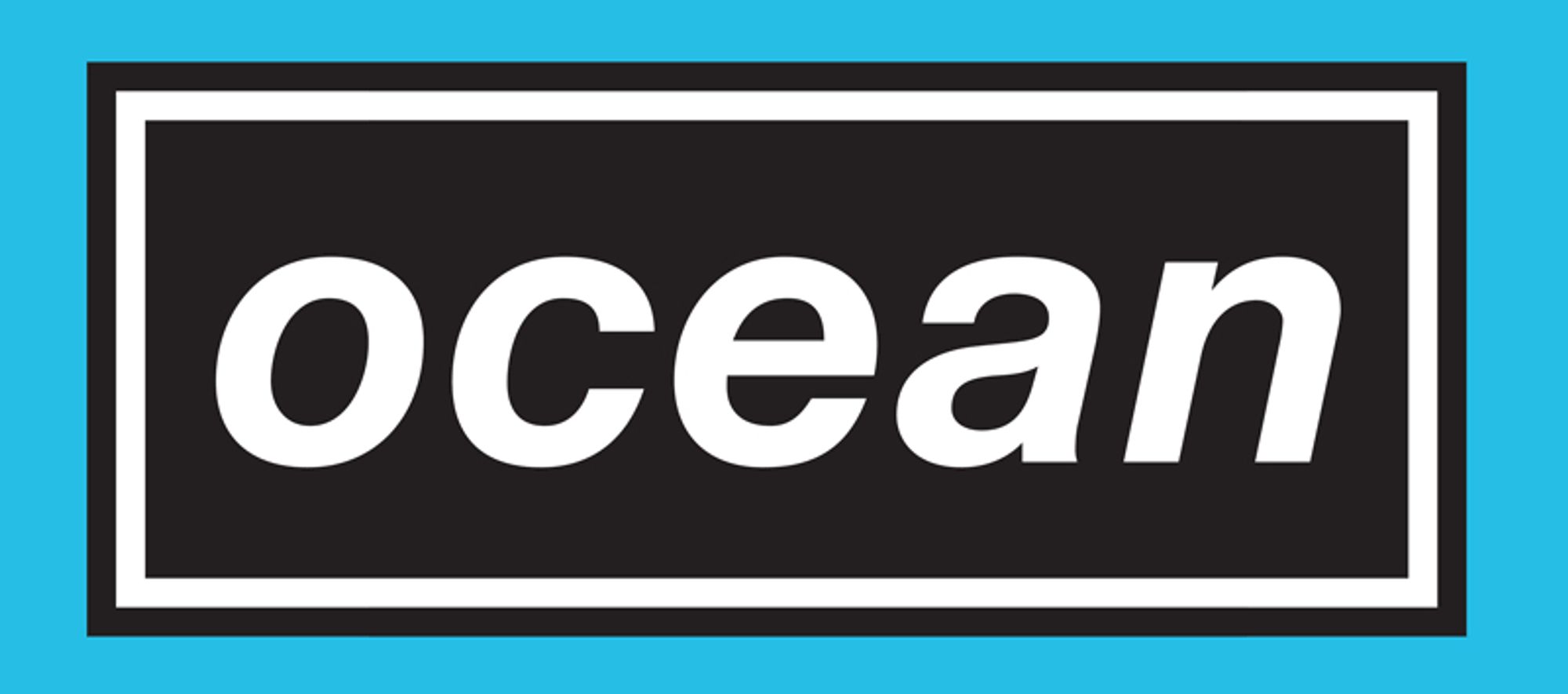 ocean